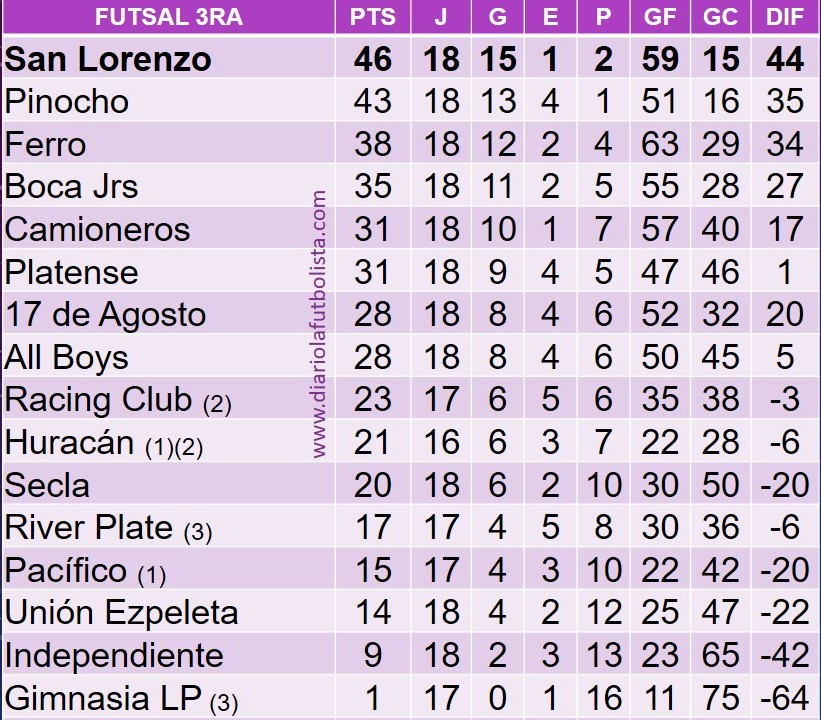 | FUTSAL 3RA | PTS | J | G | E | P | GF | GC | DIF |
|---|---|---|---|---|---|---|---|---|
| San Lorenzo | 46 | 18 | 15 | 1 | 2 | 59 | 15 | 44 |
| Pinocho | 43 | 18 | 13 | 4 | 1 | 51 | 16 | 35 |
| Ferro | 38 | 18 | 12 | 2 | 4 | 63 | 29 | 34 |
| Boca Jrs | 35 | 18 | 11 | 2 | 5 | 55 | 28 | 27 |
| Camioneros | 31 | 18 | 10 | 1 | 7 | 57 | 40 | 17 |
| Platense | 31 | 18 | 9 | 4 | 5 | 47 | 46 | 1 |
| 17 de Agosto | 28 | 18 | 8 | 4 | 6 | 52 | 32 | 20 |
| All Boys | 28 | 18 | 8 | 4 | 6 | 50 | 45 | 5 |
| Racing Club (2) | 23 | 17 | 6 | 5 | 6 | 35 | 38 | -3 |
| Huracán (1)(2) | 21 | 16 | 6 | 3 | 7 | 22 | 28 | -6 |
| Secla | 20 | 18 | 6 | 2 | 10 | 30 | 50 | -20 |
| River Plate (3) | 17 | 17 | 4 | 5 | 8 | 30 | 36 | -6 |
| Pacífico (1) | 15 | 17 | 4 | 3 | 10 | 22 | 42 | -20 |
| Unión Ezpeleta | 14 | 18 | 4 | 2 | 12 | 25 | 47 | -22 |
| Independiente | 9 | 18 | 2 | 3 | 13 | 23 | 65 | -42 |
| Gimnasia LP (3) | 1 | 17 | 0 | 1 | 16 | 11 | 75 | -64 |

www.diariolafutbolista.com